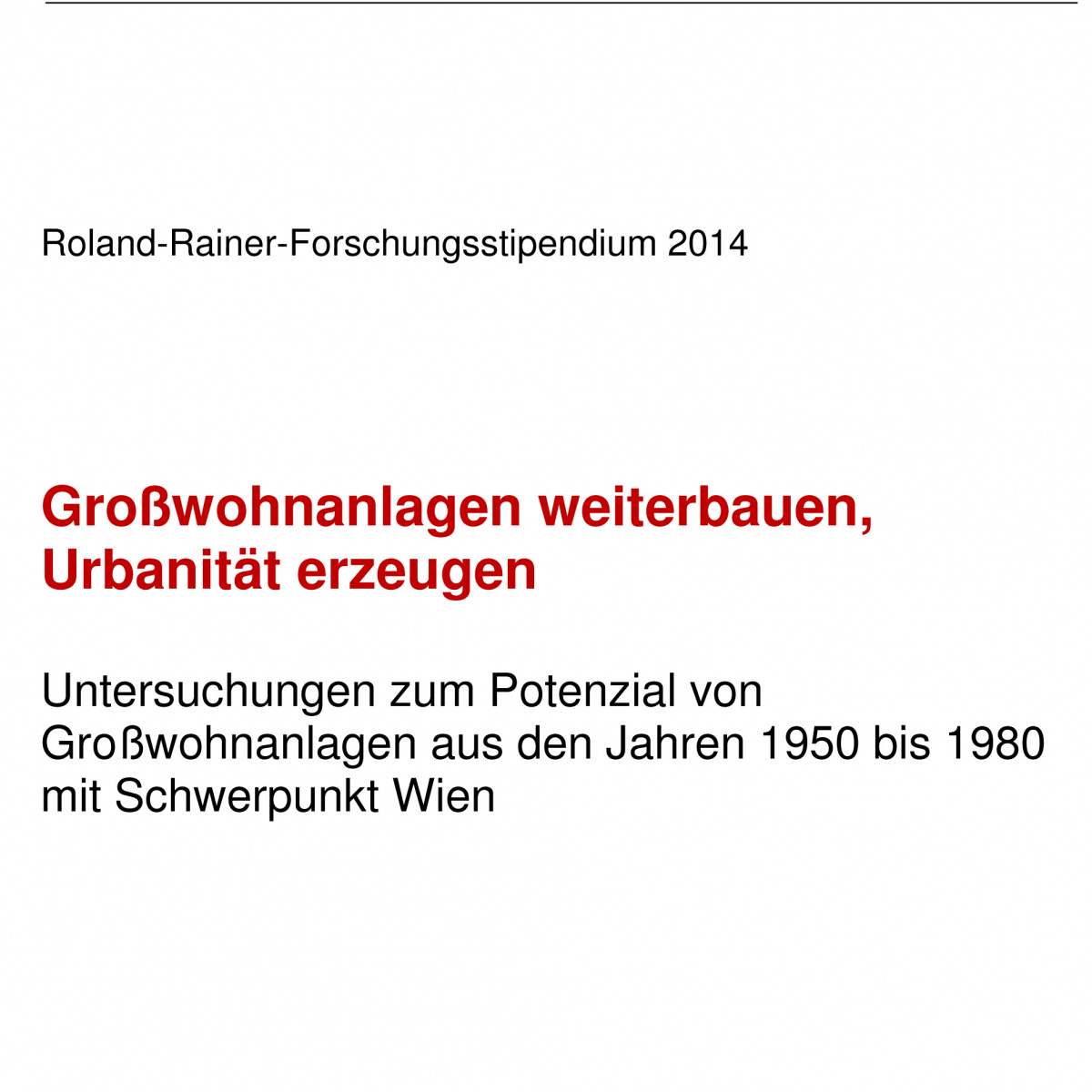 Roland-Rainer-Forschungsstipendium 2014

Großwohnanlagen weiterbauen,
Urbanität erzeugen

Untersuchungen zum Potenzial von Großwohnanlagen aus den Jahren 1950 bis 1980 mit Schwerpunkt Wien